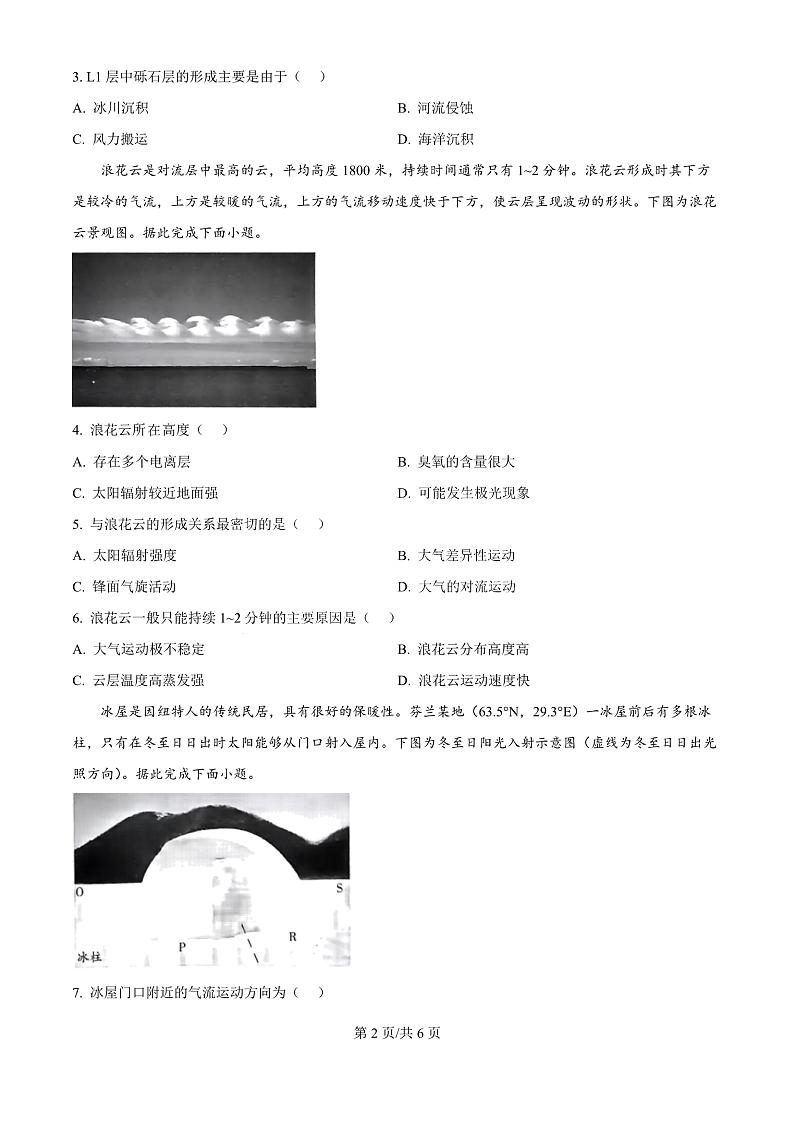 3. L1 层中砾石层的形成主要是由于（　）

A. 冰川沉积

B. 河流侵蚀

C. 风力搬运

D. 海洋沉积

浪花云是对流层中最高的云，平均高度 1800 米，持续时间通常只有 1~2 分钟。浪花云形成时其下方是较冷的气流，上方是较暖的气流，上方的气流移动速度快于下方，使云层呈现波动的形状。下图为浪花云景观图。据此完成下面小题。

4. 浪花云所在高度（　）

A. 存在多个电离层

B. 臭氧的含量很大

C. 太阳辐射较近地面强

D. 可能发生极光现象

5. 与浪花云的形成关系最密切的是（　）

A. 太阳辐射强度

B. 大气差异性运动

C. 锋面气旋活动

D. 大气的对流运动

6. 浪花云一般只能持续 1~2 分钟的主要原因是（　）

A. 大气运动极不稳定

B. 浪花云分布高度高

C. 云层温度高蒸发强

D. 浪花云运动速度快

冰屋是因纽特人的传统民居，具有很好的保暖性。芬兰某地（63.5°N，29.3°E）一冰屋前后有多根冰柱，只有在冬至日日出时太阳能够从门口射入屋内。下图为冬至日阳光入射示意图（虚线为冬至日日出光照方向）。据此完成下面小题。

O

S

P

R

冰柱

7. 冰屋门口附近的气流运动方向为（　）

第 2 页/共 6 页